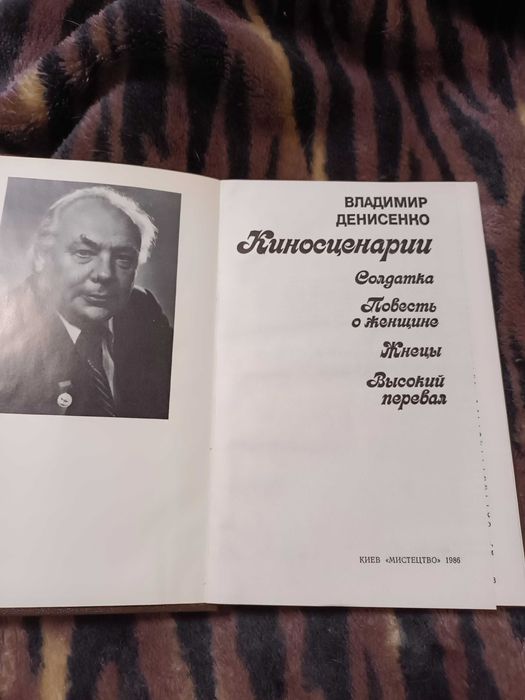 ВЛАДИМИР
ДЕНИСЕНКО

Киносценарии

Солдатка

Повесть
о женщине

Жнецы

Высокий
перевал

КИЕВ «МИСТЕЦТВО» 1986